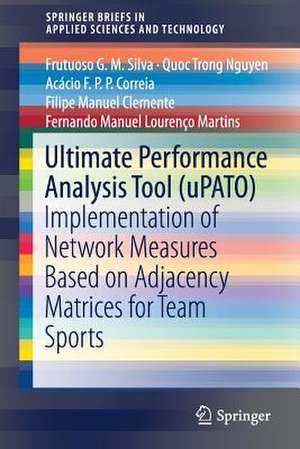 SPRINGER BRIEFS IN
APPLIED SCIENCES AND TECHNOLOGY

Frutuoso G. M. Silva · Quoc Trong Nguyen
Acácio F. P. P. Correia
Filipe Manuel Clemente
Fernando Manuel Lourenço Martins

Ultimate Performance Analysis Tool (uPATO)
Implementation of Network Measures Based on Adjacency Matrices for Team Sports

Springer